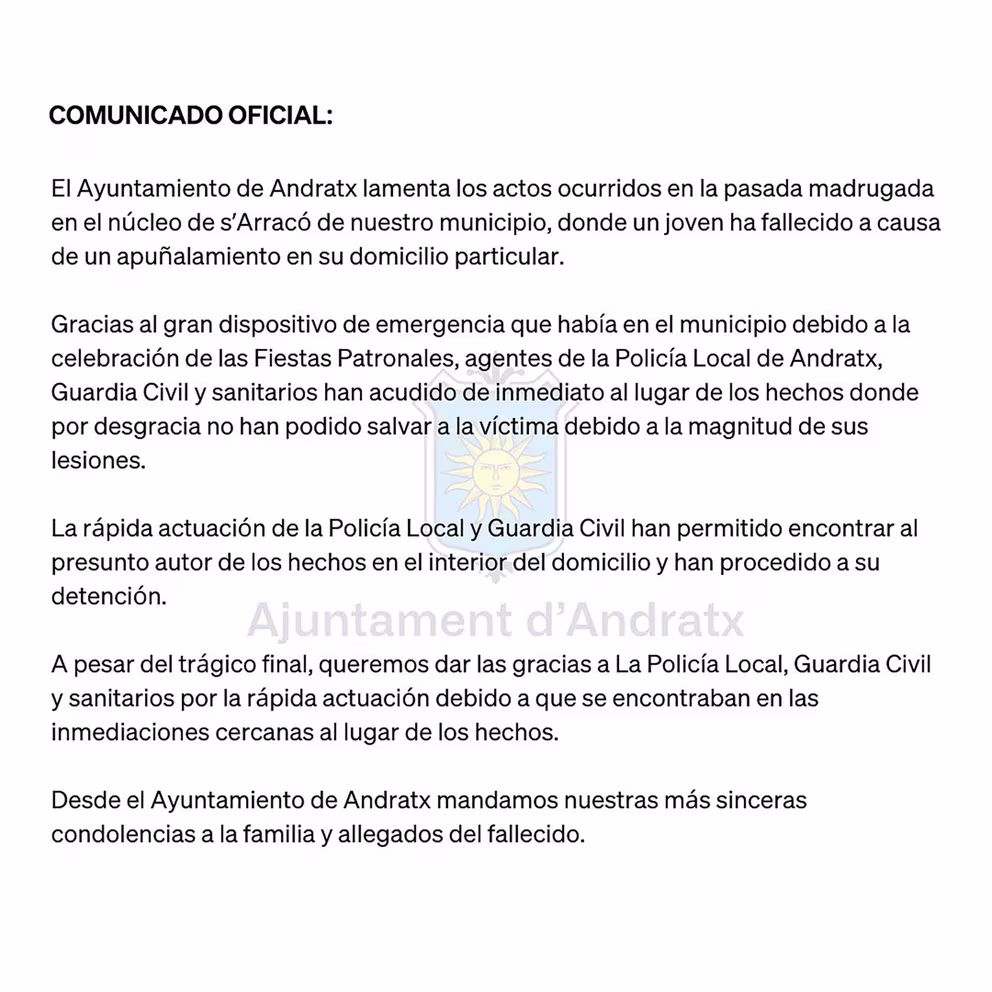 COMUNICADO OFICIAL:

El Ayuntamiento de Andratx lamenta los actos ocurridos en la pasada madrugada en el núcleo de s'Arracó de nuestro municipio, donde un joven ha fallecido a causa de un apuñalamiento en su domicilio particular.

Gracias al gran dispositivo de emergencia que había en el municipio debido a la celebración de las Fiestas Patronales, agentes de la Policía Local de Andratx, Guardia Civil y sanitarios han acudido de inmediato al lugar de los hechos donde por desgracia no han podido salvar a la víctima debido a la magnitud de sus lesiones.

La rápida actuación de la Policía Local y Guardia Civil han permitido encontrar al presunto autor de los hechos en el interior del domicilio y han procedido a su detención.

Ajuntament d'Andratx

A pesar del trágico final, queremos dar las gracias a La Policía Local, Guardia Civil y sanitarios por la rápida actuación debido a que se encontraban en las inmediaciones cercanas al lugar de los hechos.

Desde el Ayuntamiento de Andratx mandamos nuestras más sinceras condolencias a la familia y allegados del fallecido.